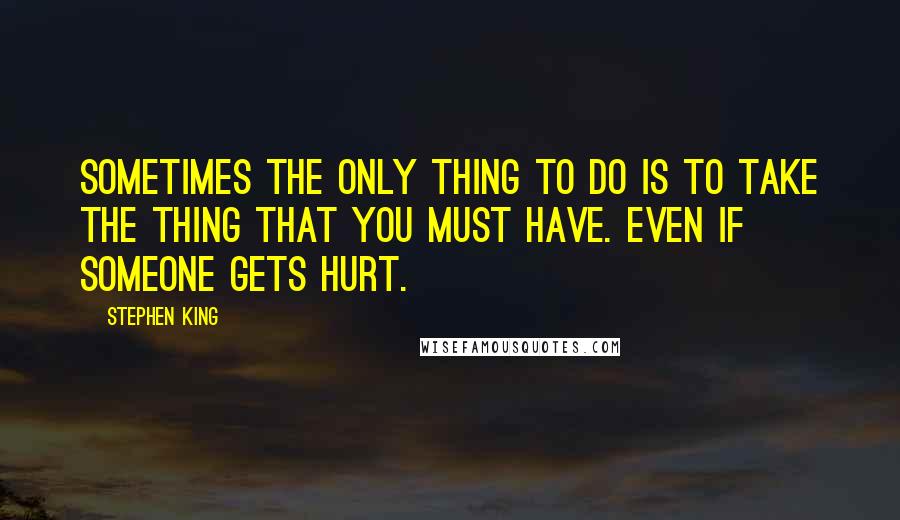 SOMETIMES THE ONLY THING TO DO IS TO TAKE THE THING THAT YOU MUST HAVE. EVEN IF SOMEONE GETS HURT.

STEPHEN KING

WISEFAMOUSQUOTES.COM